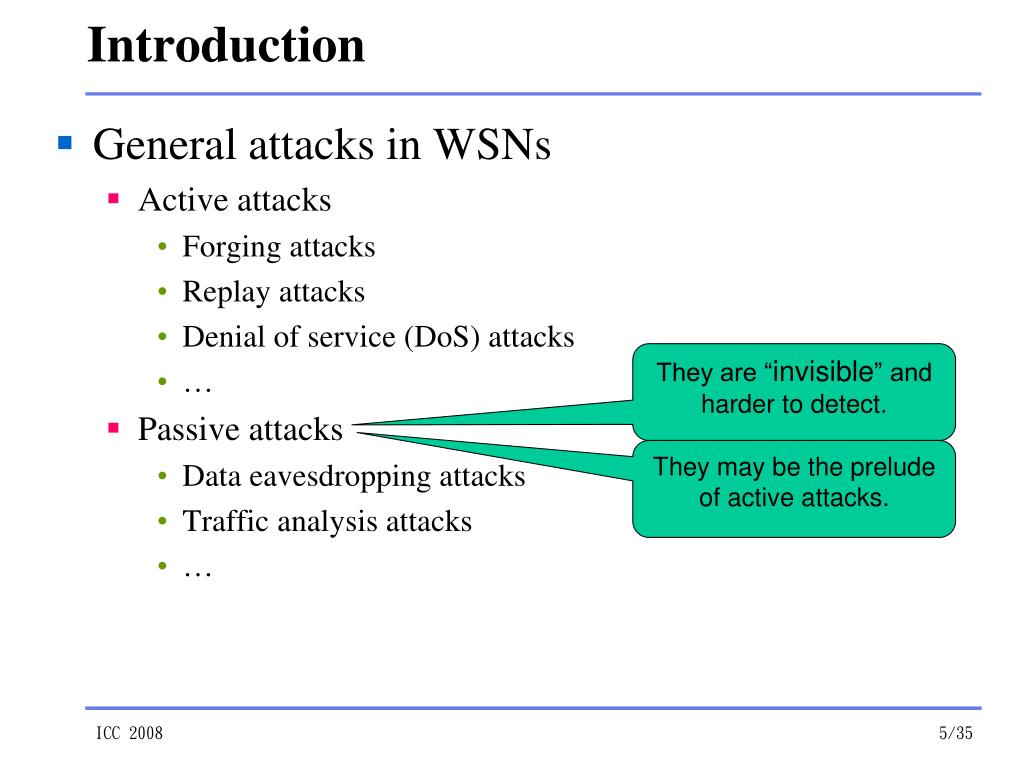 Introduction

General attacks in WSNs

Active attacks

Forging attacks

Replay attacks

Denial of service (DoS) attacks

…

Passive attacks

Data eavesdropping attacks

Traffic analysis attacks

…

They are “invisible” and harder to detect.

They may be the prelude of active attacks.

ICC 2008

5/35